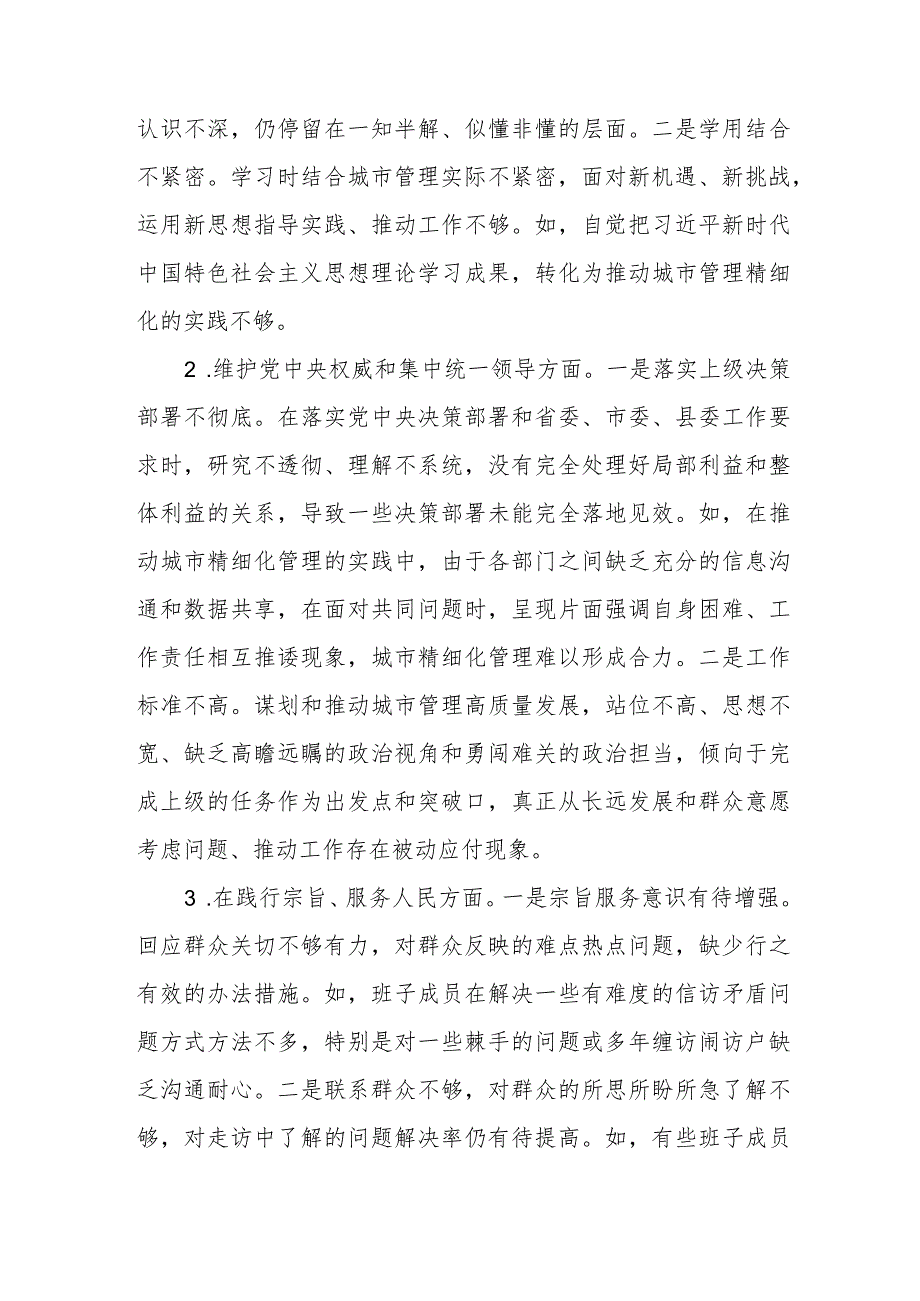 认识不深，仍停留在一知半解、似懂非懂的层面。二是学用结合不紧密。学习时结合城市管理实际不紧密，面对新机遇、新挑战，运用新思想指导实践、推动工作不够。如，自觉把习近平新时代中国特色社会主义思想理论学习成果，转化为推动城市管理精细化的实践不够。

2.维护党中央权威和集中统一领导方面。一是落实上级决策部署不彻底。在落实党中央决策部署和省委、市委、县委工作要求时，研究不透彻、理解不系统，没有完全处理好局部利益和整体利益的关系，导致一些决策部署未能完全落地见效。如，在推动城市精细化管理的实践中，由于各部门之间缺乏充分的信息沟通和数据共享，在面对共同问题时，呈现片面强调自身困难、工作责任相互推诿现象，城市精细化管理难以形成合力。二是工作标准不高。谋划和推动城市管理高质量发展，站位不高、思想不宽、缺乏高瞻远瞩的政治视角和勇闯难关的政治担当，倾向于完成上级的任务作为出发点和突破口，真正从长远发展和群众意愿考虑问题、推动工作存在被动应付现象。

3.在践行宗旨、服务人民方面。一是宗旨服务意识有待增强。回应群众关切不够有力，对群众反映的难点热点问题，缺少行之有效的办法措施。如，班子成员在解决一些有难度的信访矛盾问题方式方法不多，特别是对一些棘手的问题或多年缠访闹访户缺乏沟通耐心。二是联系群众不够，对群众的所思所盼所急了解不够，对走访中了解的问题解决率仍有待提高。如，有些班子成员